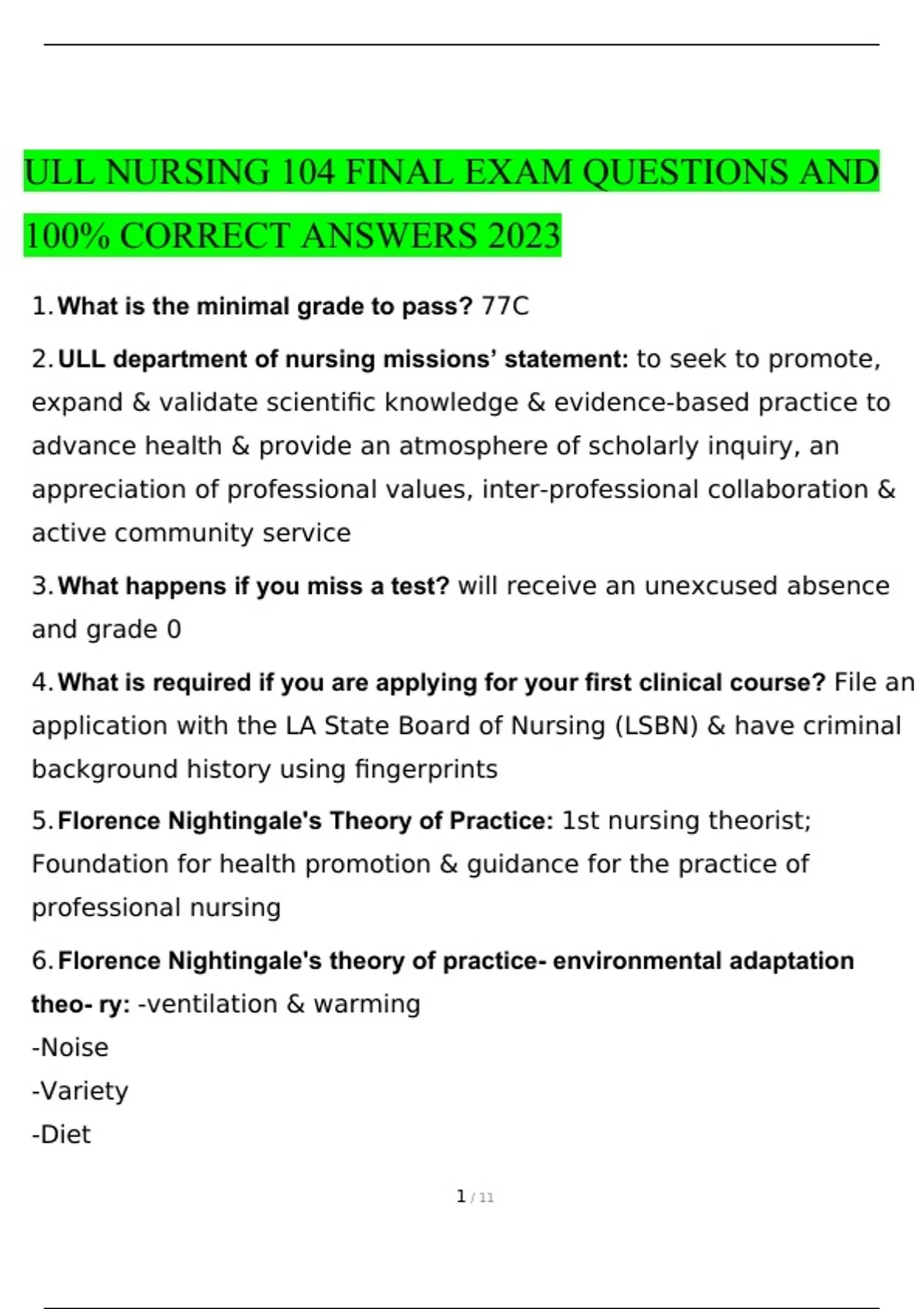 ULL NURSING 104 FINAL EXAM QUESTIONS AND 100% CORRECT ANSWERS 2023

1. What is the minimal grade to pass? 77C

2. ULL department of nursing missions' statement: to seek to promote, expand & validate scientific knowledge & evidence-based practice to advance health & provide an atmosphere of scholarly inquiry, an appreciation of professional values, inter-professional collaboration & active community service

3. What happens if you miss a test? will receive an unexcused absence and grade 0

4. What is required if you are applying for your first clinical course? File an application with the LA State Board of Nursing (LSBN) & have criminal background history using fingerprints

5. Florence Nightingale's Theory of Practice: 1st nursing theorist; Foundation for health promotion & guidance for the practice of professional nursing

6. Florence Nightingale's theory of practice- environmental adaptation theo- ry: -ventilation & warming
-Noise
-Variety
-Diet

1 / 11